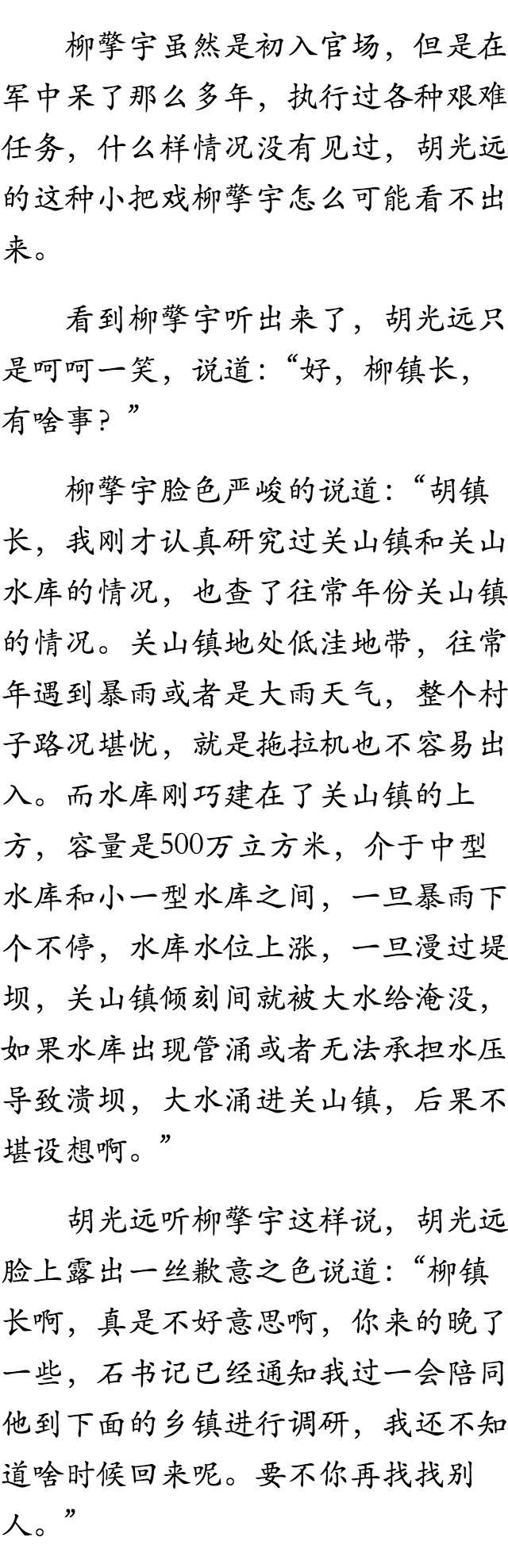 柳擎宇虽然是初入官场，但是在军中呆了那么多年，执行过各种艰难任务，什么样情况没有见过，胡光远的这种小把戏柳擎宇怎么可能看不出来。

看到柳擎宇听出来了，胡光远只是呵呵一笑，说道：“好，柳镇长，有啥事？”

柳擎宇脸色严峻的说道：“胡镇长，我刚才认真研究过关山镇和关山水库的情况，也查了往常年份关山镇的情况。关山镇地处低洼地带，往常年遇到暴雨或者是大雨天气，整个村子路况堪忧，就是拖拉机也不容易出入。而水库刚巧建在了关山镇的上方，容量是500万立方米，介于中型水库和小一型水库之间，一旦暴雨下个不停，水库水位上涨，一旦漫过堤坝，关山镇倾刻间就被大水给淹没，如果水库出现管涌或者无法承担水压导致溃坝，大水涌进关山镇，后果不堪设想啊。”

胡光远听柳擎宇这样说，胡光远脸上露出一丝歉意之色说道：“柳镇长啊，真是不好意思啊，你来的晚了一些，石书记已经通知我过一会陪同他到下面的乡镇进行调研，我还不知道啥时候回来呢。要不你再找找别人。”